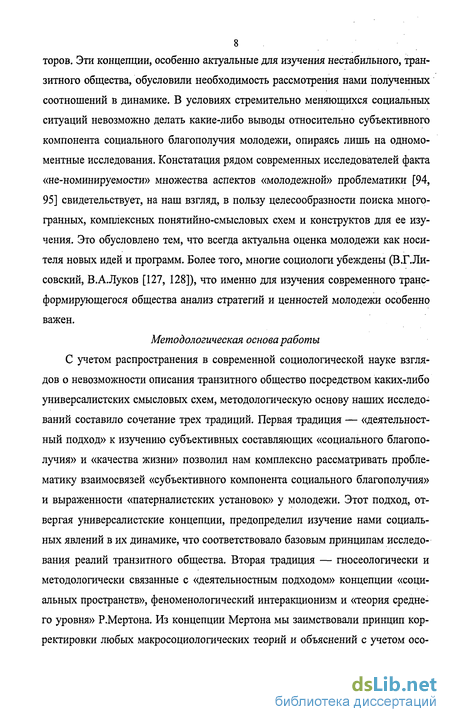 8

торов. Эти концепции, особенно актуальные для изучения нестабильного, транзитного общества, обусловили необходимость рассмотрения нами полученных соотношений в динамике. В условиях стремительно меняющихся социальных ситуаций невозможно делать какие-либо выводы относительно субъективного компонента социального благополучия молодежи, опираясь лишь на одномоментные исследования. Констатация рядом современных исследователей факта «не-номинируемости» множества аспектов «молодежной» проблематики [94, 95] свидетельствует, на наш взгляд, в пользу целесообразности поиска многогранных, комплексных понятийно-смысловых схем и конструктов для ее изучения. Это обусловлено тем, что всегда актуальна оценка молодежи как носителя новых идей и программ. Более того, многие социологи убеждены (В.Г.Лисовский, В.А.Луков [127, 128]), что именно для изучения современного трансформирующегося общества анализ стратегий и ценностей молодежи особенно важен.

Методологическая основа работы

С учетом распространения в современной социологической науке взглядов о невозможности описания транзитного общество посредством каких-либо универсалистских смысловых схем, методологическую основу наших исследований составило сочетание трех традиций. Первая традиция — «деятельностный подход» к изучению субъективных составляющих «социального благополучия» и «качества жизни» позволил нам комплексно рассматривать проблематику взаимосвязей «субъективного компонента социального благополучия» и выраженности «патерналистских установок» у молодежи. Этот подход, отвергая универсалистские концепции, предопределил изучение нами социальных явлений в их динамике, что соответствовало базовым принципам исследования реалий транзитного общества. Вторая традиция — гносеологически и методологически связанные с «деятельностным подходом» концепции «социальных пространств», феноменологический интеракционизм и «теория среднего уровня» Р.Мертона. Из концепции Мертона мы заимствовали принцип корректировки любых макросоциологических теорий и объяснений с учетом осо-

dsLib.net
библиотека диссертаций